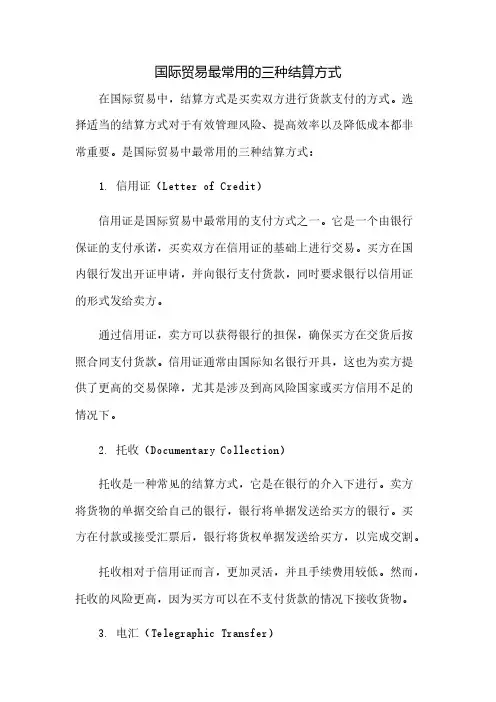 国际贸易最常用的三种结算方式

在国际贸易中，结算方式是买卖双方进行货款支付的方式。选择适当的结算方式对于有效管理风险、提高效率以及降低成本都非常重要。是国际贸易中最常用的三种结算方式：

1. 信用证（Letter of Credit）

信用证是国际贸易中最常用的支付方式之一。它是一个由银行保证的支付承诺，买卖双方在信用证的基础上进行交易。买方在国内银行发出开证申请，并向银行支付货款，同时要求银行以信用证的形式发给卖方。

通过信用证，卖方可以获得银行的担保，确保买方在交货后按照合同支付货款。信用证通常由国际知名银行开具，这也为卖方提供了更高的交易保障，尤其是涉及到高风险国家或买方信用不足的情况下。

2. 托收（Documentary Collection）

托收是一种常见的结算方式，它是在银行的介入下进行。卖方将货物的单据交给自己的银行，银行将单据发送给买方的银行。买方在付款或接受汇票后，银行将货权单据发送给买方，以完成交割。

托收相对于信用证而言，更加灵活，并且手续费用较低。然而，托收的风险更高，因为买方可以在不支付货款的情况下接收货物。

3. 电汇（Telegraphic Transfer）